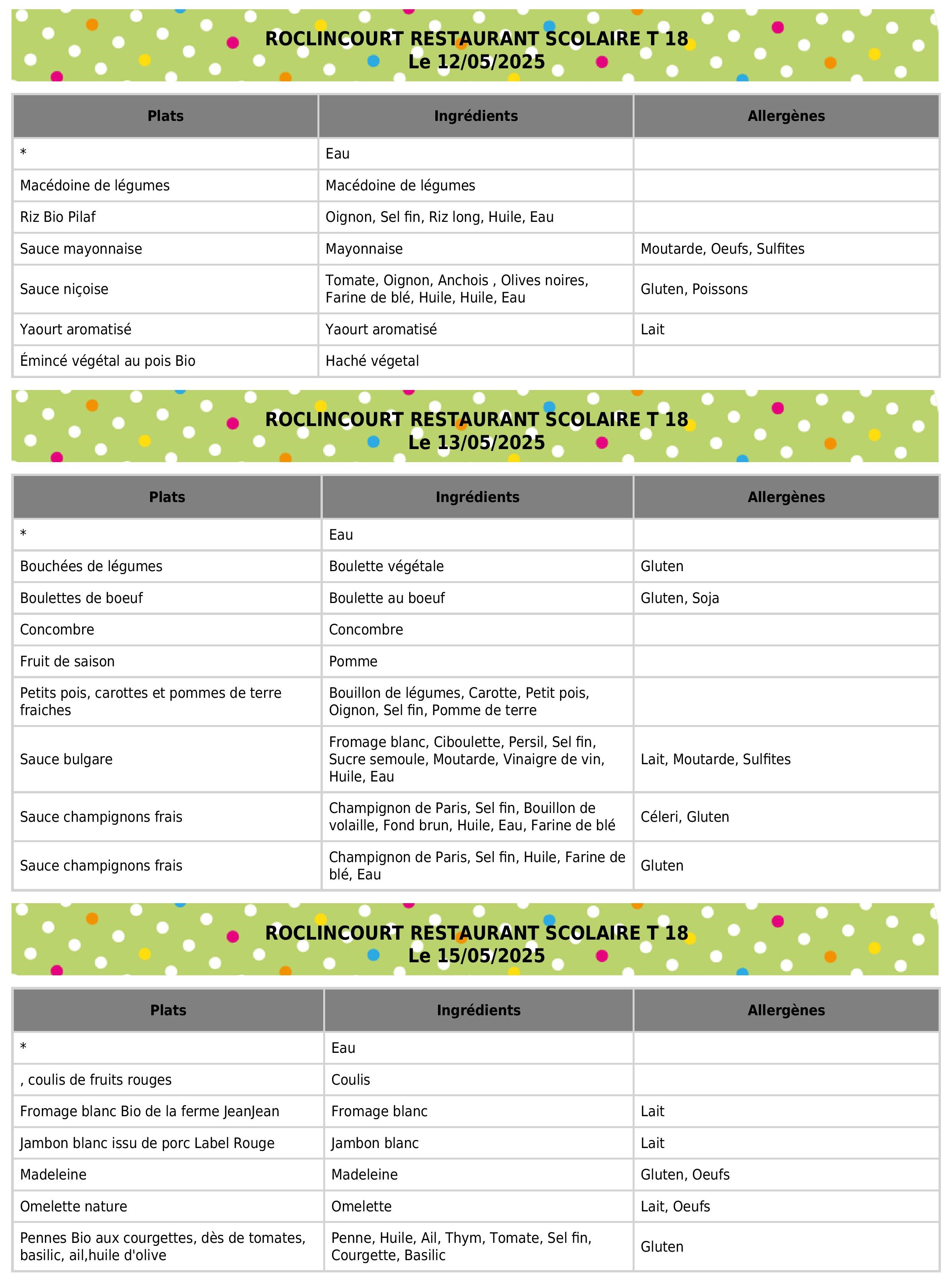 ROCLINCOURT RESTAURANT SCOLAIRE T 18
Le 12/05/2025

| Plats | Ingrédients | Allergènes |
|---|---|---|
| * | Eau | |
| Macédoine de légumes | Macédoine de légumes | |
| Riz Bio Pilaf | Oignon, Sel fin, Riz long, Huile, Eau | |
| Sauce mayonnaise | Mayonnaise | Moutarde, Oeufs, Sulfites |
| Sauce niçoise | Tomate, Oignon, Anchois , Olives noires, Farine de blé, Huile, Huile, Eau | Gluten, Poissons |
| Yaourt aromatisé | Yaourt aromatisé | Lait |
| Émincé végétal au pois Bio | Haché végetal | |

ROCLINCOURT RESTAURANT SCOLAIRE T 18
Le 13/05/2025

| Plats | Ingrédients | Allergènes |
|---|---|---|
| * | Eau | |
| Bouchées de légumes | Boulette végétale | Gluten |
| Boulettes de boeuf | Boulette au boeuf | Gluten, Soja |
| Concombre | Concombre | |
| Fruit de saison | Pomme | |
| Petits pois, carottes et pommes de terre fraiches | Bouillon de légumes, Carotte, Petit pois, Oignon, Sel fin, Pomme de terre | |
| Sauce bulgare | Fromage blanc, Ciboulette, Persil, Sel fin, Sucre semoule, Moutarde, Vinaigre de vin, Huile, Eau | Lait, Moutarde, Sulfites |
| Sauce champignons frais | Champignon de Paris, Sel fin, Bouillon de volaille, Fond brun, Huile, Eau, Farine de blé | Céleri, Gluten |
| Sauce champignons frais | Champignon de Paris, Sel fin, Huile, Farine de blé, Eau | Gluten |

ROCLINCOURT RESTAURANT SCOLAIRE T 18
Le 15/05/2025

| Plats | Ingrédients | Allergènes |
|---|---|---|
| * | Eau | |
| , coulis de fruits rouges | Coulis | |
| Fromage blanc Bio de la ferme JeanJean | Fromage blanc | Lait |
| Jambon blanc issu de porc Label Rouge | Jambon blanc | Lait |
| Madeleine | Madeleine | Gluten, Oeufs |
| Omelette nature | Omelette | Lait, Oeufs |
| Pennes Bio aux courgettes, dès de tomates, basilic, ail,huile d'olive | Penne, Huile, Ail, Thym, Tomate, Sel fin, Courgette, Basilic | Gluten |